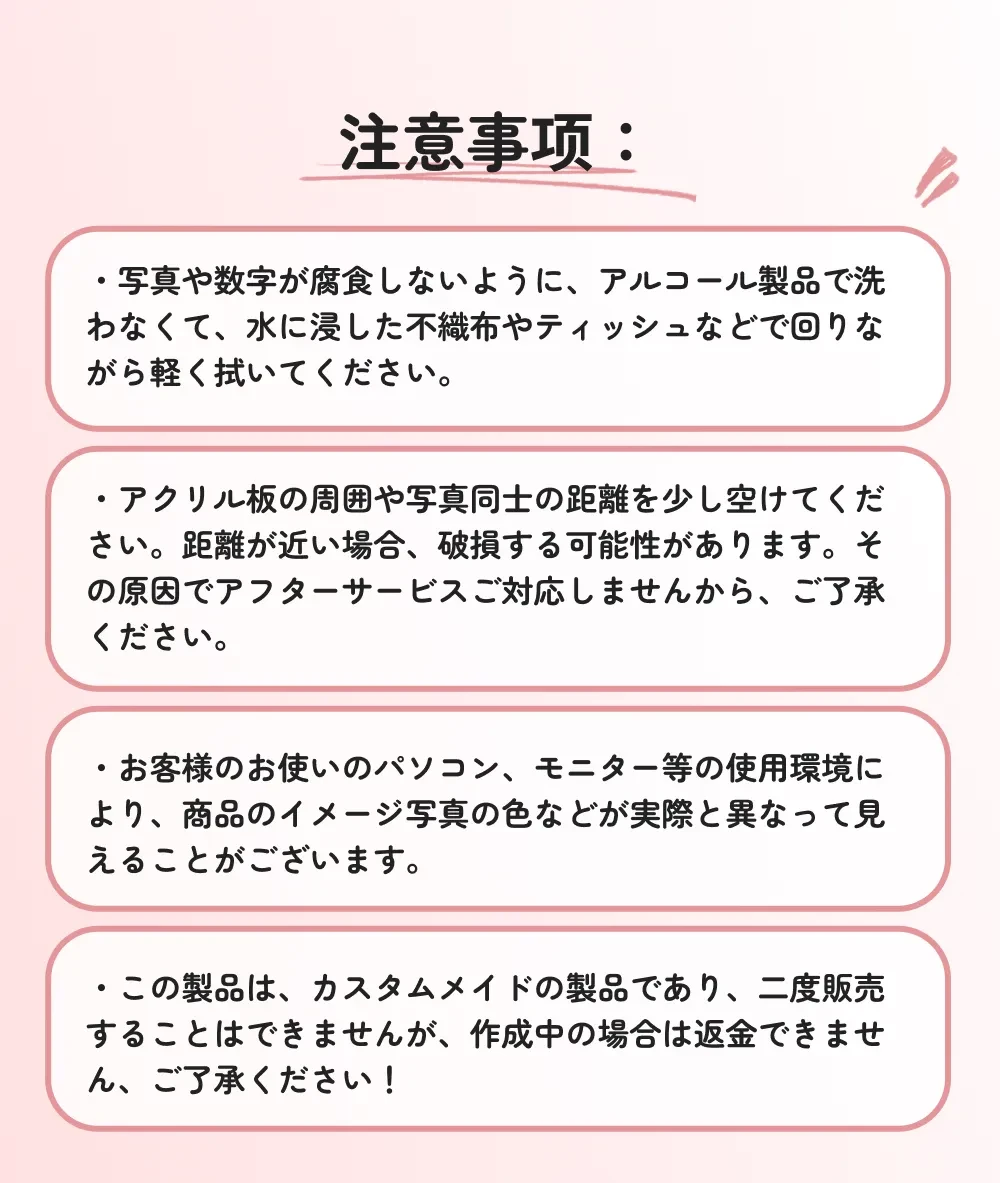 注意事项：

・写真や数字が腐食しないように、アルコール製品で洗わなくて、水に浸した不織布やティッシュなどで回りながら軽く拭いてください。

・アクリル板の周囲や写真同士の距離を少し空けてください。距離が近い場合、破損する可能性があります。その原因でアフターサービスご対応しませんから、ご了承ください。

・お客様のお使いのパソコン、モニター等の使用環境により、商品のイメージ写真の色などが実際と異なって見えることがございます。

・この製品は、カスタムメイドの製品であり、二度販売することはできませんが、作成中の場合は返金できません、ご了承ください！